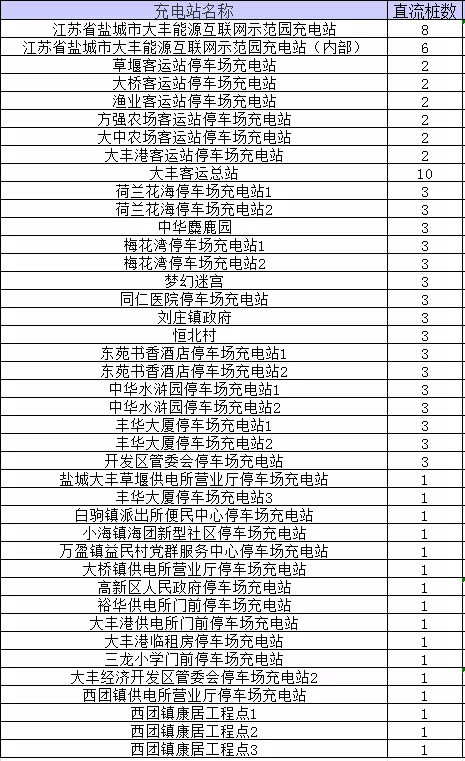 | 充电站名称 | 直流桩数 |
|---|---|
| 江苏省盐城市大丰能源互联网示范园充电站 | 8 |
| 江苏省盐城市大丰能源互联网示范园充电站（内部） | 6 |
| 草堰客运站停车场充电站 | 2 |
| 大桥客运站停车场充电站 | 2 |
| 渔业客运站停车场充电站 | 2 |
| 方强农场客运站停车场充电站 | 2 |
| 大中农场客运站停车场充电站 | 2 |
| 大丰港客运站停车场充电站 | 2 |
| 大丰客运总站 | 10 |
| 荷兰花海停车场充电站1 | 3 |
| 荷兰花海停车场充电站2 | 3 |
| 中华麋鹿园 | 3 |
| 梅花湾停车场充电站1 | 3 |
| 梅花湾停车场充电站2 | 3 |
| 梦幻迷宫 | 3 |
| 同仁医院停车场充电站 | 3 |
| 刘庄镇政府 | 3 |
| 恒北村 | 3 |
| 东苑书香酒店停车场充电站1 | 3 |
| 东苑书香酒店停车场充电站2 | 3 |
| 中华水浒园停车场充电站1 | 3 |
| 中华水浒园停车场充电站2 | 3 |
| 丰华大厦停车场充电站1 | 3 |
| 丰华大厦停车场充电站2 | 3 |
| 开发区管委会停车场充电站 | 3 |
| 盐城大丰草堰供电所营业厅停车场充电站 | 1 |
| 丰华大厦停车场充电站3 | 1 |
| 白驹镇派出所便民中心停车场充电站 | 1 |
| 小海镇海团新型社区停车场充电站 | 1 |
| 万盈镇益民村党群服务中心停车场充电站 | 1 |
| 大桥镇供电所营业厅停车场充电站 | 1 |
| 高新区人民政府停车场充电站 | 1 |
| 裕华供电所门前停车场充电站 | 1 |
| 大丰港供电所门前停车场充电站 | 1 |
| 大丰港临租房停车场充电站 | 1 |
| 三龙小学门前停车场充电站 | 1 |
| 大丰经济开发区管委会停车场充电站2 | 1 |
| 西团镇供电所营业厅停车场充电站 | 1 |
| 西团镇康居工程点1 | 1 |
| 西团镇康居工程点2 | 1 |
| 西团镇康居工程点3 | 1 |